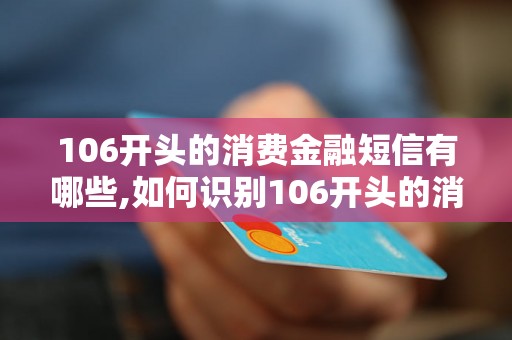 106开头的消费金融短信有哪些,如何识别106开头的消